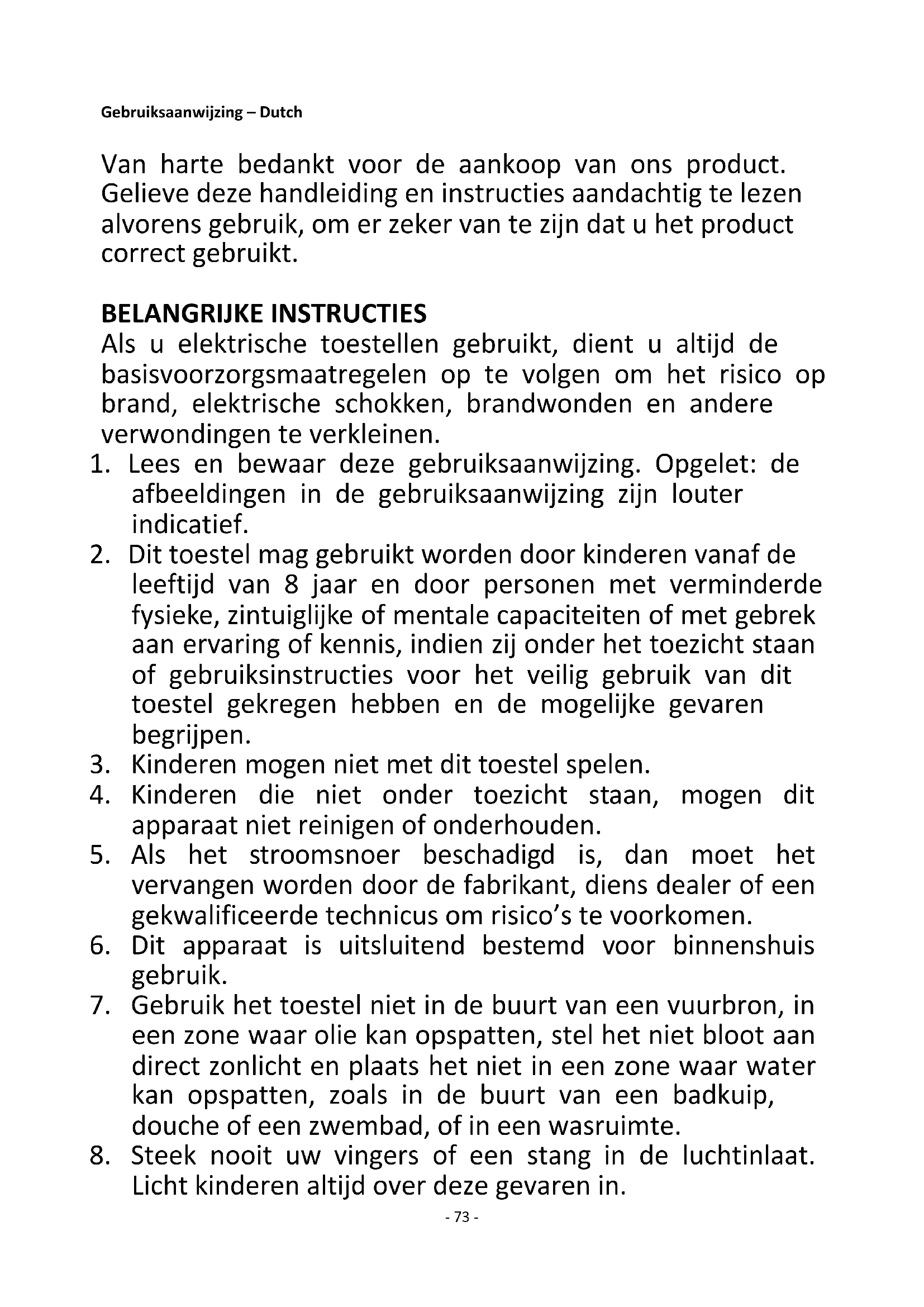 Gebruiksaanwijzing – Dutch

Van harte bedankt voor de aankoop van ons product. Gelieve deze handleiding en instructies aandachtig te lezen alvorens gebruik, om er zeker van te zijn dat u het product correct gebruikt.

BELANGRIJKE INSTRUCTIES
Als u elektrische toestellen gebruikt, dient u altijd de basisvoorzorgsmaatregelen op te volgen om het risico op brand, elektrische schokken, brandwonden en andere verwondingen te verkleinen.
1. Lees en bewaar deze gebruiksaanwijzing. Opgelet: de afbeeldingen in de gebruiksaanwijzing zijn louter indicatief.
2. Dit toestel mag gebruikt worden door kinderen vanaf de leeftijd van 8 jaar en door personen met verminderde fysieke, zintuiglijke of mentale capaciteiten of met gebrek aan ervaring of kennis, indien zij onder het toezicht staan of gebruiksinstructies voor het veilig gebruik van dit toestel gekregen hebben en de mogelijke gevaren begrijpen.
3. Kinderen mogen niet met dit toestel spelen.
4. Kinderen die niet onder toezicht staan, mogen dit apparaat niet reinigen of onderhouden.
5. Als het stroomsnoer beschadigd is, dan moet het vervangen worden door de fabrikant, diens dealer of een gekwalificeerde technicus om risico's te voorkomen.
6. Dit apparaat is uitsluitend bestemd voor binnenshuis gebruik.
7. Gebruik het toestel niet in de buurt van een vuurbron, in een zone waar olie kan opspatten, stel het niet bloot aan direct zonlicht en plaats het niet in een zone waar water kan opspatten, zoals in de buurt van een badkuip, douche of een zwembad, of in een wasruimte.
8. Steek nooit uw vingers of een stang in de luchtinlaat. Licht kinderen altijd over deze gevaren in.

- 73 -